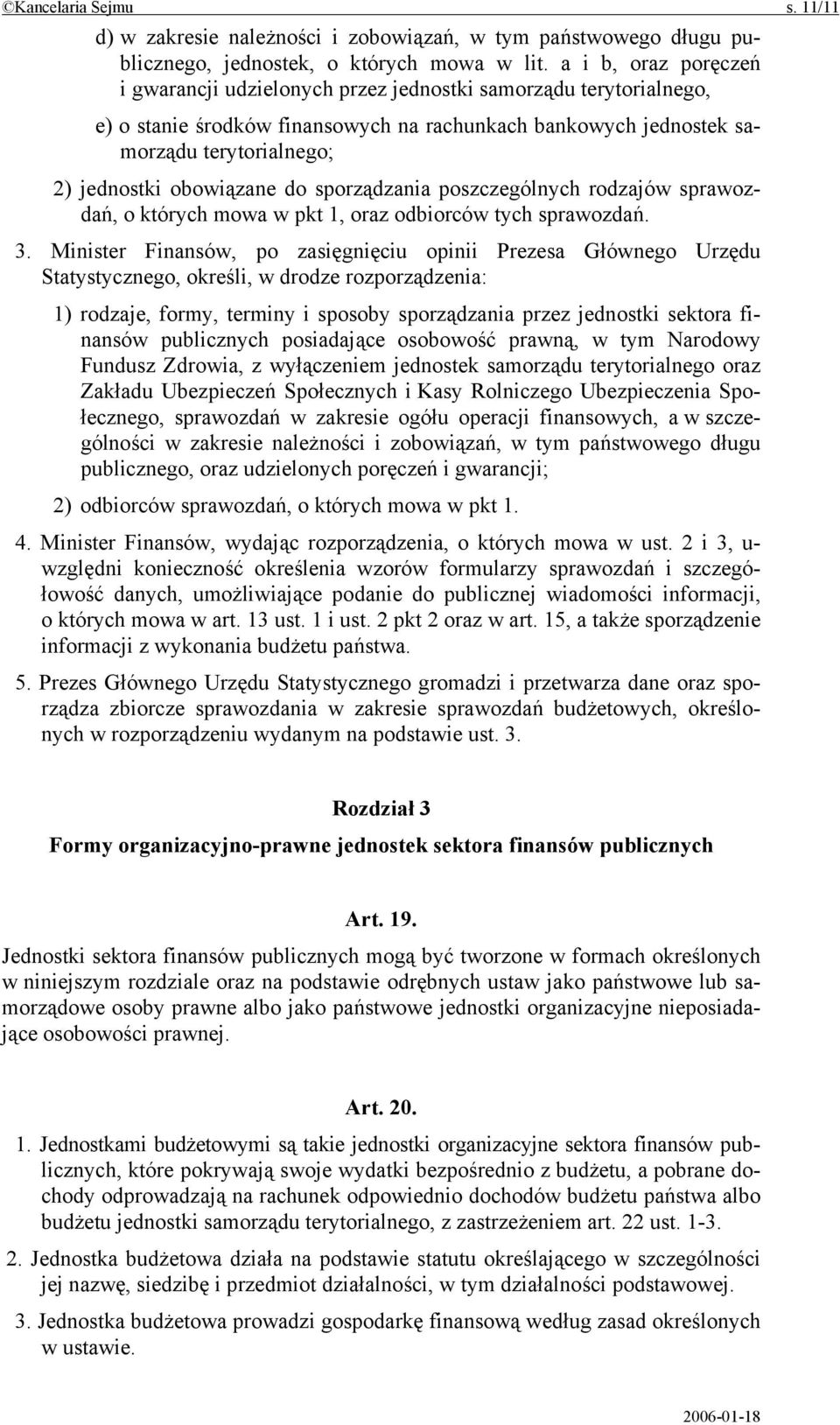 ©Kancelaria Sejmu s. 11/11

d) w zakresie należności i zobowiązań, w tym państwowego długu publicznego, jednostek, o których mowa w lit. a i b, oraz poręczeń i gwarancji udzielonych przez jednostki samorządu terytorialnego,

e) o stanie środków finansowych na rachunkach bankowych jednostek samorządu terytorialnego;

2) jednostki obowiązane do sporządzania poszczególnych rodzajów sprawozdań, o których mowa w pkt 1, oraz odbiorców tych sprawozdań.

3. Minister Finansów, po zasięgnięciu opinii Prezesa Głównego Urzędu Statystycznego, określi, w drodze rozporządzenia:

1) rodzaje, formy, terminy i sposoby sporządzania przez jednostki sektora finansów publicznych posiadające osobowość prawną, w tym Narodowy Fundusz Zdrowia, z wyłączeniem jednostek samorządu terytorialnego oraz Zakładu Ubezpieczeń Społecznych i Kasy Rolniczego Ubezpieczenia Społecznego, sprawozdań w zakresie ogółu operacji finansowych, a w szczególności w zakresie należności i zobowiązań, w tym państwowego długu publicznego, oraz udzielonych poręczeń i gwarancji;

2) odbiorców sprawozdań, o których mowa w pkt 1.

4. Minister Finansów, wydając rozporządzenia, o których mowa w ust. 2 i 3, uwzględni konieczność określenia wzorów formularzy sprawozdań i szczegółowość danych, umożliwiające podanie do publicznej wiadomości informacji, o których mowa w art. 13 ust. 1 i ust. 2 pkt 2 oraz w art. 15, a także sporządzenie informacji z wykonania budżetu państwa.

5. Prezes Głównego Urzędu Statystycznego gromadzi i przetwarza dane oraz sporządza zbiorcze sprawozdania w zakresie sprawozdań budżetowych, określonych w rozporządzeniu wydanym na podstawie ust. 3.

Rozdział 3

Formy organizacyjno-prawne jednostek sektora finansów publicznych

Art. 19.

Jednostki sektora finansów publicznych mogą być tworzone w formach określonych w niniejszym rozdziale oraz na podstawie odrębnych ustaw jako państwowe lub samorządowe osoby prawne albo jako państwowe jednostki organizacyjne nieposiadające osobowości prawnej.

Art. 20.

1. Jednostkami budżetowymi są takie jednostki organizacyjne sektora finansów publicznych, które pokrywają swoje wydatki bezpośrednio z budżetu, a pobrane dochody odprowadzają na rachunek odpowiednio dochodów budżetu państwa albo budżetu jednostki samorządu terytorialnego, z zastrzeżeniem art. 22 ust. 1-3.

2. Jednostka budżetowa działa na podstawie statutu określającego w szczególności jej nazwę, siedzibę i przedmiot działalności, w tym działalności podstawowej.

3. Jednostka budżetowa prowadzi gospodarkę finansową według zasad określonych w ustawie.

2006-01-18